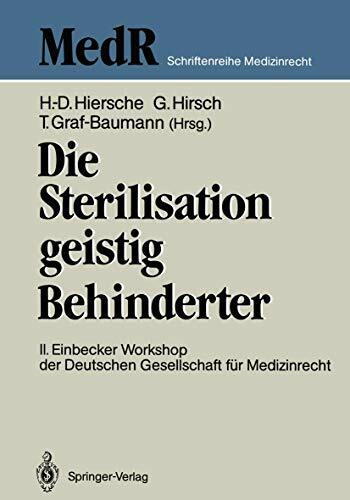 MedR Schriftenreihe Medizinrecht

H.-D. Hiersche G. Hirsch
T. Graf-Baumann (Hrsg.)

Die Sterilisation geistig Behinderter

II. Einbecker Workshop
der Deutschen Gesellschaft für Medizinrecht

Springer-Verlag